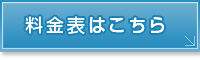 料金表はこちら